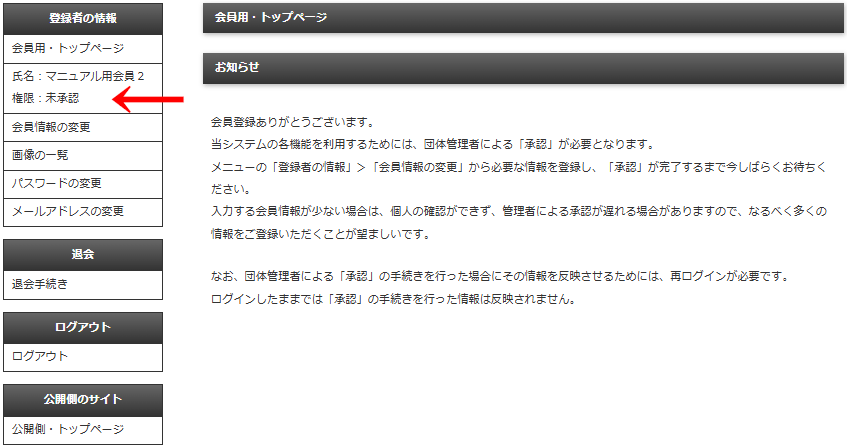 登録者の情報

会員用・トップページ

氏名：マニュアル用会員２
権限：未承認

会員情報の変更

画像の一覧

パスワードの変更

メールアドレスの変更

退会

退会手続き

ログアウト

ログアウト

公開側のサイト

公開側・トップページ

会員用・トップページ

お知らせ

会員登録ありがとうございます。
当システムの各機能を利用するためには、団体管理者による「承認」が必要となります。
メニューの「登録者の情報」＞「会員情報の変更」から必要な情報を登録し、「承認」が完了するまで今しばらくお待ちください。
入力する会員情報が少ない場合は、個人の確認ができず、管理者による承認が遅れる場合がありますので、なるべく多くの情報をご登録いただくことが望ましいです。

なお、団体管理者による「承認」の手続きを行った場合にその情報を反映させるためには、再ログインが必要です。
ログインしたままでは「承認」の手続きを行った情報は反映されません。